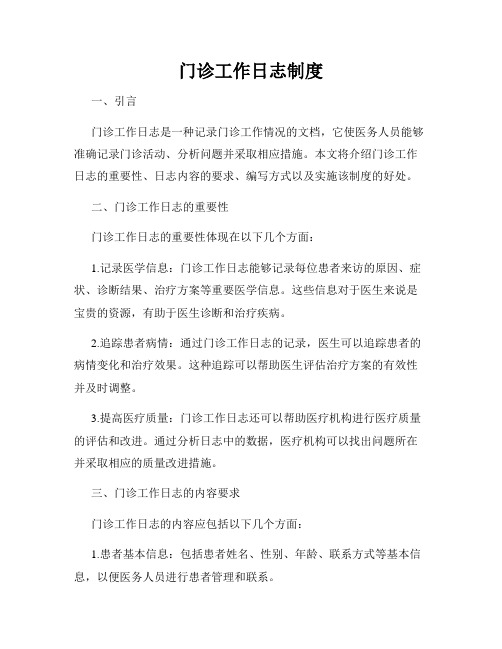 门诊工作日志制度

一、引言

门诊工作日志是一种记录门诊工作情况的文档，它使医务人员能够准确记录门诊活动、分析问题并采取相应措施。本文将介绍门诊工作日志的重要性、日志内容的要求、编写方式以及实施该制度的好处。

二、门诊工作日志的重要性

门诊工作日志的重要性体现在以下几个方面：

1.记录医学信息：门诊工作日志能够记录每位患者来访的原因、症状、诊断结果、治疗方案等重要医学信息。这些信息对于医生来说是宝贵的资源，有助于医生诊断和治疗疾病。

2.追踪患者病情：通过门诊工作日志的记录，医生可以追踪患者的病情变化和治疗效果。这种追踪可以帮助医生评估治疗方案的有效性并及时调整。

3.提高医疗质量：门诊工作日志还可以帮助医疗机构进行医疗质量的评估和改进。通过分析日志中的数据，医疗机构可以找出问题所在并采取相应的质量改进措施。

三、门诊工作日志的内容要求

门诊工作日志的内容应包括以下几个方面：

1.患者基本信息：包括患者姓名、性别、年龄、联系方式等基本信息，以便医务人员进行患者管理和联系。